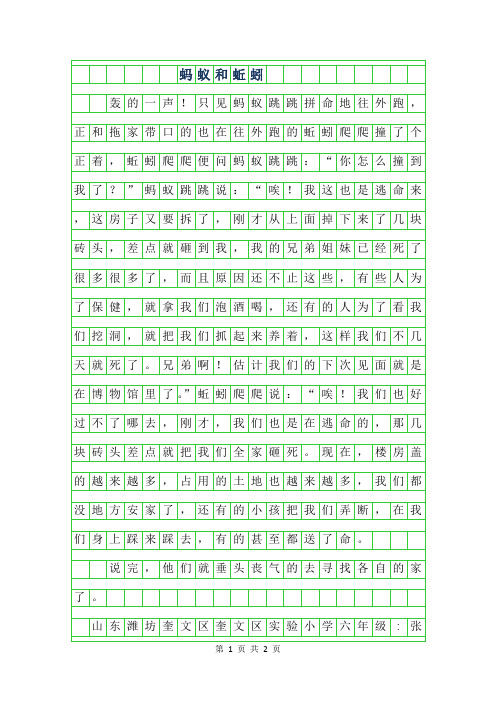 蚂蚁和蚯蚓

轰的一声！只见蚂蚁跳跳拼命地往外跑，正和拖家带口的也在往外跑的蚯蚓爬爬撞了个正着，蚯蚓爬爬便问蚂蚁跳跳：“你怎么撞到我了？”蚂蚁跳跳说：“唉！我这也是逃命来，这房子又要拆了，刚才从上面掉下来了几块砖头，差点就砸到我，我的兄弟姐妹已经死了很多很多了，而且原因还不止这些，有些人为了保健，就拿我们泡酒喝，还有的人为了看我们挖洞，就把我们抓起来养着，这样我们不几天就死了。兄弟啊！估计我们的下次见面就是在博物馆里了。”蚯蚓爬爬说：“唉！我们也好过不了哪去，刚才，我们也是在逃命的，那几块砖头差点就把我们全家砸死。现在，楼房盖的越来越多，占用的土地也越来越多，我们都没地方安家了，还有的小孩把我们弄断，在我们身上踩来踩去，有的甚至都送了命。

说完，他们就垂头丧气的去寻找各自的家了。

山东潍坊奎文区奎文区实验小学六年级：张

第 1 页 共 2 页